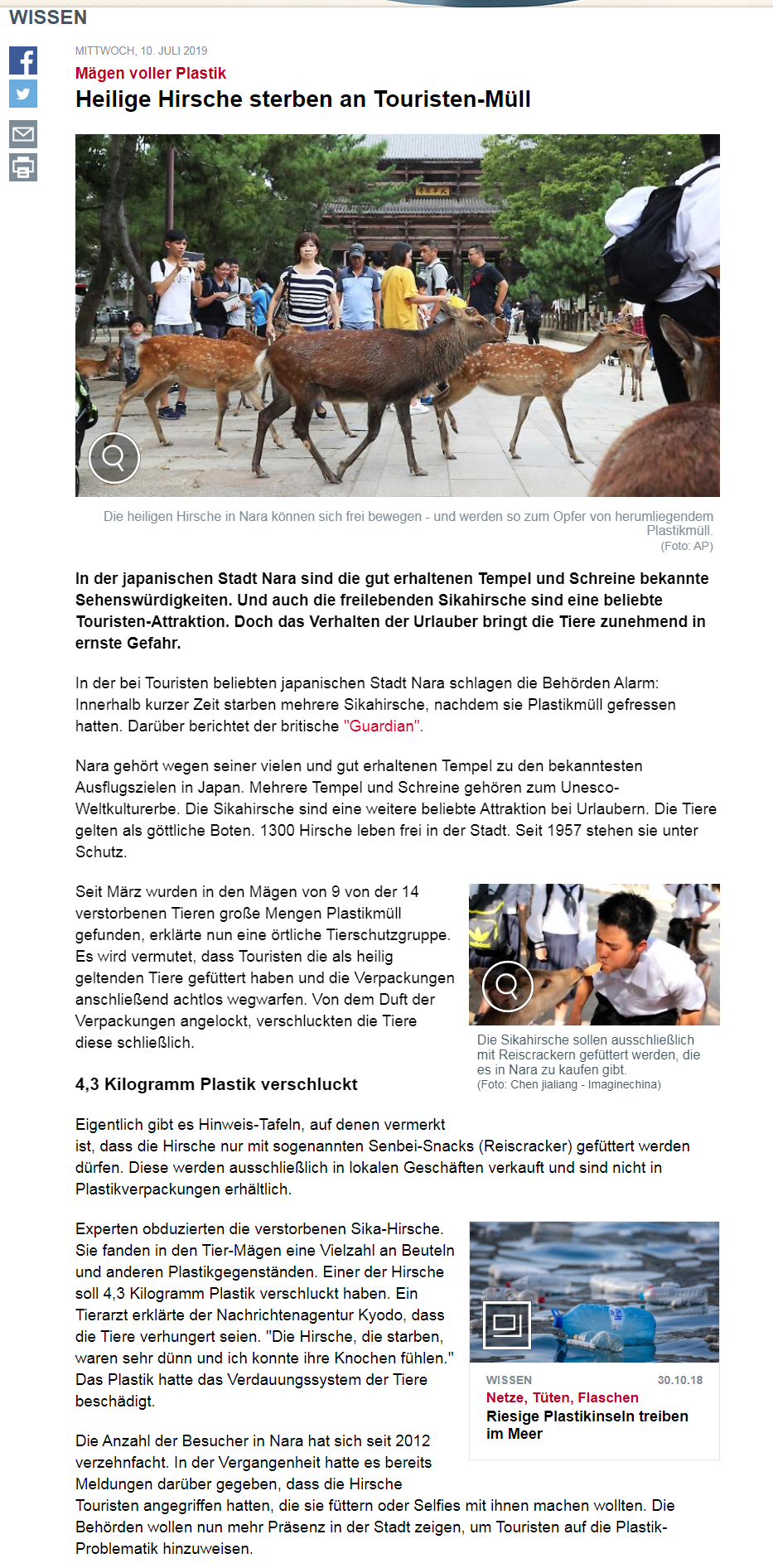 WISSEN

MITTWOCH, 10. JULI 2019

Mägen voller Plastik

Heilige Hirsche sterben an Touristen-Müll

Die heiligen Hirsche in Nara können sich frei bewegen - und werden so zum Opfer von herumliegendem Plastikmüll.
(Foto: AP)

In der japanischen Stadt Nara sind die gut erhaltenen Tempel und Schreine bekannte Sehenswürdigkeiten. Und auch die freilebenden Sikahirsche sind eine beliebte Touristen-Attraktion. Doch das Verhalten der Urlauber bringt die Tiere zunehmend in ernste Gefahr.

In der bei Touristen beliebten japanischen Stadt Nara schlagen die Behörden Alarm: Innerhalb kurzer Zeit starben mehrere Sikahirsche, nachdem sie Plastikmüll gefressen hatten. Darüber berichtet der britische "Guardian".

Nara gehört wegen seiner vielen und gut erhaltenen Tempel zu den bekanntesten Ausflugszielen in Japan. Mehrere Tempel und Schreine gehören zum Unesco-Weltkulturerbe. Die Sikahirsche sind eine weitere beliebte Attraktion bei Urlaubern. Die Tiere gelten als göttliche Boten. 1300 Hirsche leben frei in der Stadt. Seit 1957 stehen sie unter Schutz.

Seit März wurden in den Mägen von 9 von der 14 verstorbenen Tieren große Mengen Plastikmüll gefunden, erklärte nun eine örtliche Tierschutzgruppe. Es wird vermutet, dass Touristen die als heilig geltenden Tiere gefüttert haben und die Verpackungen anschließend achtlos wegwarfen. Von dem Duft der Verpackungen angelockt, verschluckten die Tiere diese schließlich.

Die Sikahirsche sollen ausschließlich mit Reiscrackern gefüttert werden, die es in Nara zu kaufen gibt.
(Foto: Chen jialiang - Imaginechina)

4,3 Kilogramm Plastik verschluckt

Eigentlich gibt es Hinweis-Tafeln, auf denen vermerkt ist, dass die Hirsche nur mit sogenannten Senbei-Snacks (Reiscracker) gefüttert werden dürfen. Diese werden ausschließlich in lokalen Geschäften verkauft und sind nicht in Plastikverpackungen erhältlich.

Experten obduzierten die verstorbenen Sika-Hirsche. Sie fanden in den Tier-Mägen eine Vielzahl an Beuteln und anderen Plastikgegenständen. Einer der Hirsche soll 4,3 Kilogramm Plastik verschluckt haben. Ein Tierarzt erklärte der Nachrichtenagentur Kyodo, dass die Tiere verhungert seien. "Die Hirsche, die starben, waren sehr dünn und ich konnte ihre Knochen fühlen." Das Plastik hatte das Verdauungssystem der Tiere beschädigt.

WISSEN 30.10.18
Netze, Tüten, Flaschen
Riesige Plastikinseln treiben im Meer

Die Anzahl der Besucher in Nara hat sich seit 2012 verzehnfacht. In der Vergangenheit hatte es bereits Meldungen darüber gegeben, dass die Hirsche Touristen angegriffen hatten, die sie füttern oder Selfies mit ihnen machen wollten. Die Behörden wollen nun mehr Präsenz in der Stadt zeigen, um Touristen auf die Plastik-Problematik hinzuweisen.